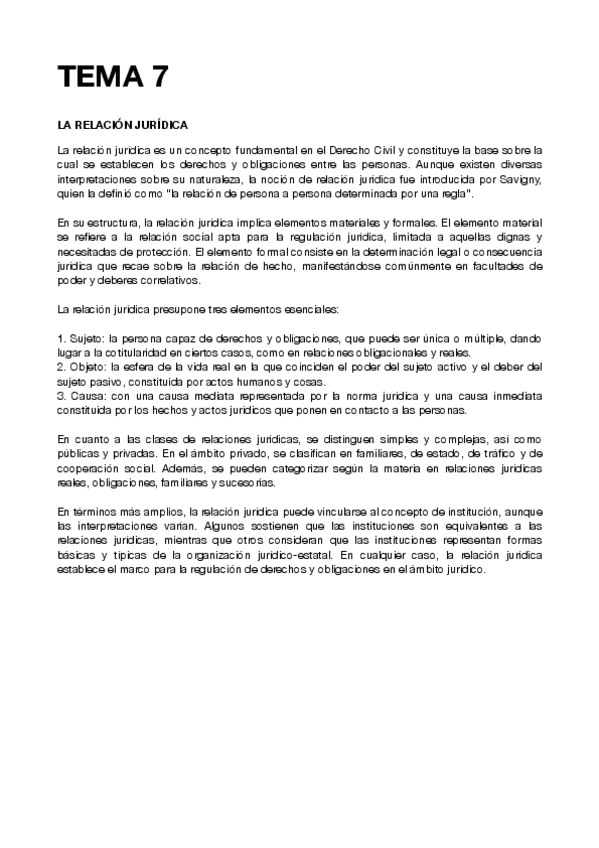 TEMA 7

LA RELACIÓN JURÍDICA

La relación jurídica es un concepto fundamental en el Derecho Civil y constituye la base sobre la cual se establecen los derechos y obligaciones entre las personas. Aunque existen diversas interpretaciones sobre su naturaleza, la noción de relación jurídica fue introducida por Savigny, quien la definió como "la relación de persona a persona determinada por una regla".

En su estructura, la relación jurídica implica elementos materiales y formales. El elemento material se refiere a la relación social apta para la regulación jurídica, limitada a aquellas dignas y necesitadas de protección. El elemento formal consiste en la determinación legal o consecuencia jurídica que recae sobre la relación de hecho, manifestándose comúnmente en facultades de poder y deberes correlativos.

La relación jurídica presupone tres elementos esenciales:

1. Sujeto: la persona capaz de derechos y obligaciones, que puede ser única o múltiple, dando lugar a la cotitularidad en ciertos casos, como en relaciones obligacionales y reales.
2. Objeto: la esfera de la vida real en la que coinciden el poder del sujeto activo y el deber del sujeto pasivo, constituida por actos humanos y cosas.
3. Causa: con una causa mediata representada por la norma jurídica y una causa inmediata constituida por los hechos y actos jurídicos que ponen en contacto a las personas.

En cuanto a las clases de relaciones jurídicas, se distinguen simples y complejas, así como públicas y privadas. En el ámbito privado, se clasifican en familiares, de estado, de tráfico y de cooperación social. Además, se pueden categorizar según la materia en relaciones jurídicas reales, obligaciones, familiares y sucesorias.

En términos más amplios, la relación jurídica puede vincularse al concepto de institución, aunque las interpretaciones varían. Algunos sostienen que las instituciones son equivalentes a las relaciones jurídicas, mientras que otros consideran que las instituciones representan formas básicas y típicas de la organización jurídico-estatal. En cualquier caso, la relación jurídica establece el marco para la regulación de derechos y obligaciones en el ámbito jurídico.